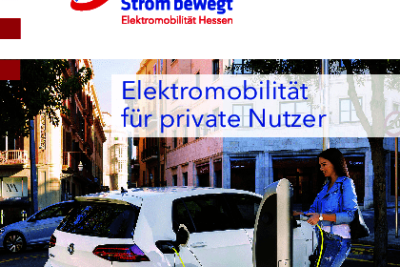 Strom bewegt
Elektromobilität Hessen

Elektromobilität für private Nutzer